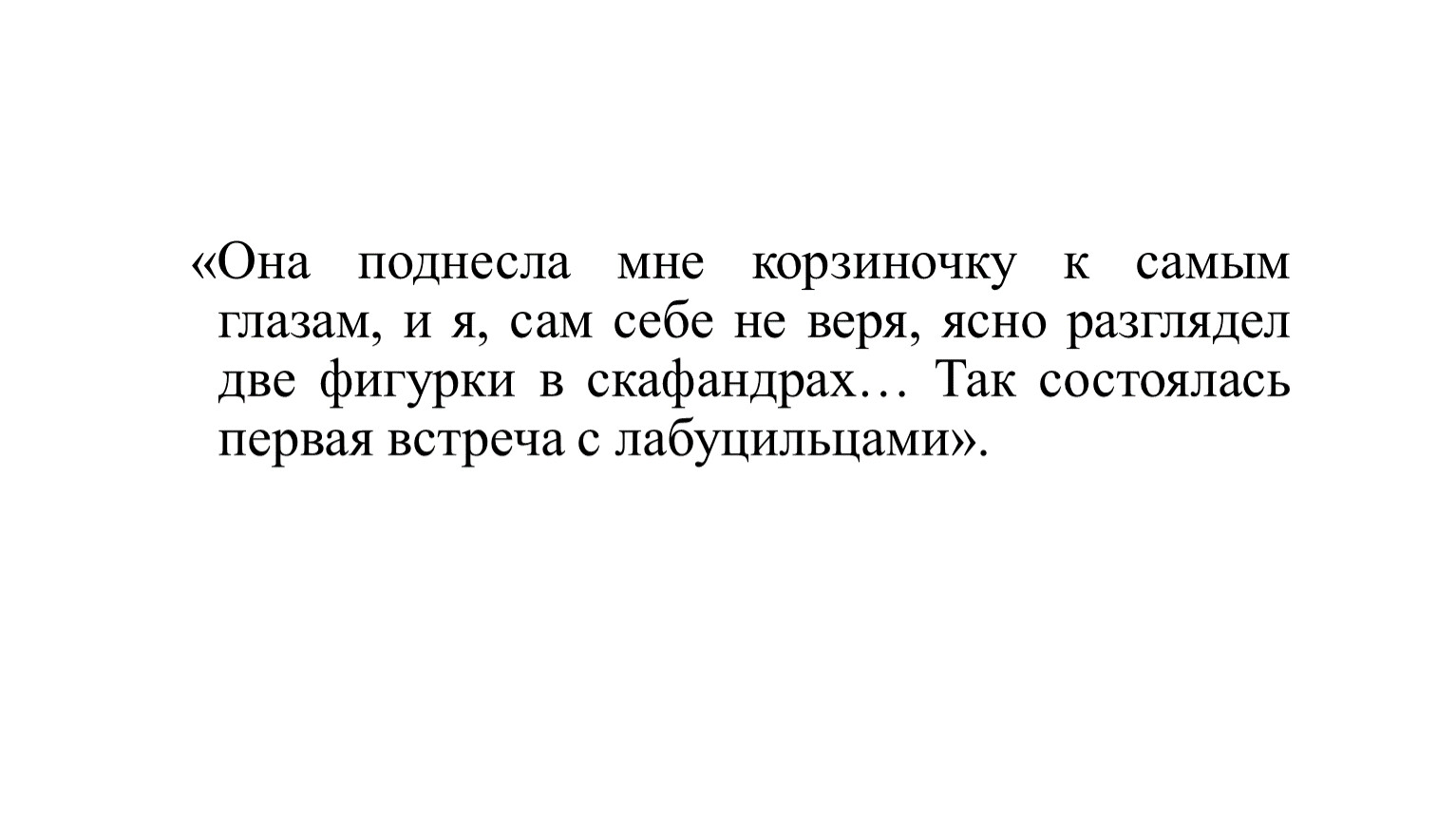 «Она поднесла мне корзиночку к самым глазам, и я, сам себе не веря, ясно разглядел две фигурки в скафандрах… Так состоялась первая встреча с лабуцильцами».